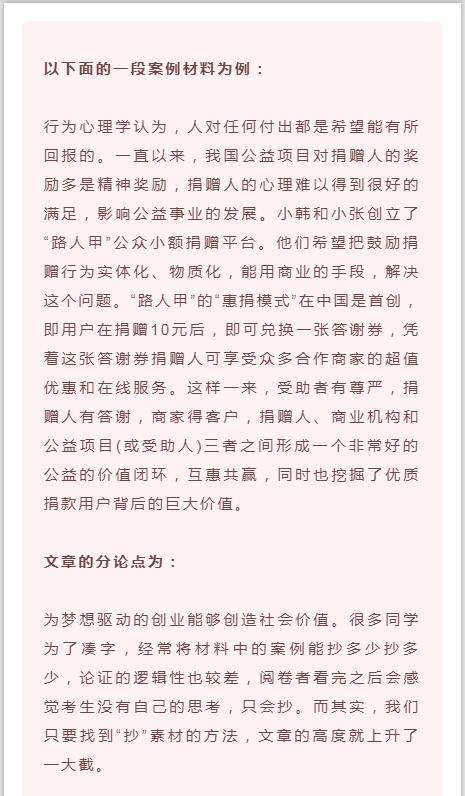 以下面的一段案例材料为例：

行为心理学认为，人对任何付出都是希望能有所回报的。一直以来，我国公益项目对捐赠人的奖励多是精神奖励，捐赠人的心理难以得到很好的满足，影响公益事业的发展。小韩和小张创立了“路人甲”公众小额捐赠平台。他们希望把鼓励捐赠行为实体化、物质化，能用商业的手段，解决这个问题。“路人甲”的“惠捐模式”在中国是首创，即用户在捐赠10元后，即可兑换一张答谢券，凭着这张答谢券捐赠人可享受众多合作商家的超值优惠和在线服务。这样一来，受助者有尊严，捐赠人有答谢，商家得客户，捐赠人、商业机构和公益项目(或受助人)三者之间形成一个非常好的公益的价值闭环，互惠共赢，同时也挖掘了优质捐款用户背后的巨大价值。

文章的分论点为：

为梦想驱动的创业能够创造社会价值。很多同学为了凑字，经常将材料中的案例能抄多少抄多少，论证的逻辑性也较差，阅卷者看完之后会感觉考生没有自己的思考，只会抄。而其实，我们只要找到“抄”素材的方法，文章的高度就上升了一大截。